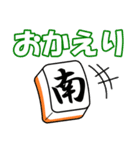 おかえり

南